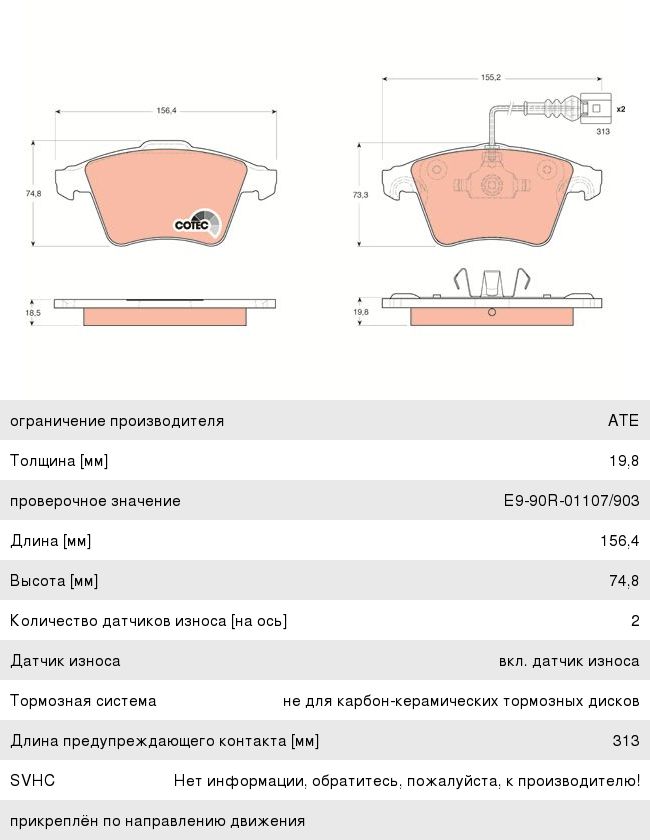 156,4

74,8

COTEC

18,5

155,2

x2

313

73,3

19,8

| | |
|---|---|
| ограничение производителя | ATE |
| Толщина [мм] | 19,8 |
| проверочное значение | E9-90R-01107/903 |
| Длина [мм] | 156,4 |
| Высота [мм] | 74,8 |
| Количество датчиков износа [на ось] | 2 |
| Датчик износа | вкл. датчик износа |
| Тормозная система | не для карбон-керамических тормозных дисков |
| Длина предупреждающего контакта [мм] | 313 |
| SVHC | Нет информации, обратитесь, пожалуйста, к производителю! |
| прикреплён по направлению движения | |